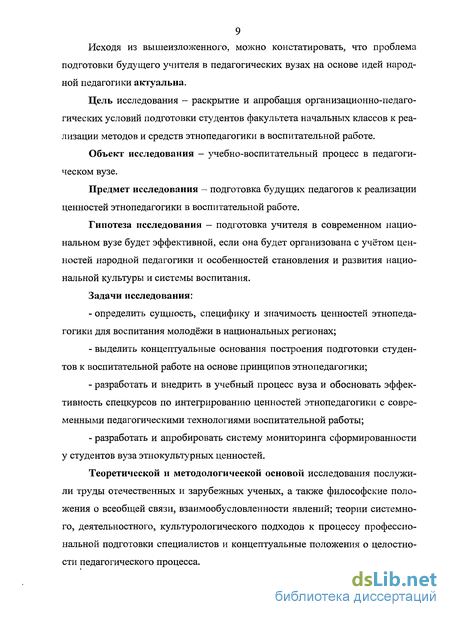 9

Исходя из вышеизложенного, можно констатировать, что проблема подготовки будущего учителя в педагогических вузах на основе идей народной педагогики актуальна.

Цель исследования – раскрытие и апробация организационно-педагогических условий подготовки студентов факультета начальных классов к реализации методов и средств этнопедагогики в воспитательной работе.

Объект исследования – учебно-воспитательный процесс в педагогическом вузе.

Предмет исследования – подготовка будущих педагогов к реализации ценностей этнопедагогики в воспитательной работе.

Гипотеза исследования – подготовка учителя в современном национальном вузе будет эффективной, если она будет организована с учётом ценностей народной педагогики и особенностей становления и развития национальной культуры и системы воспитания.

Задачи исследования:

- определить сущность, специфику и значимость ценностей этнопедагогики для воспитания молодёжи в национальных регионах;

- выделить концептуальные основания построения подготовки студентов к воспитательной работе на основе принципов этнопедагогики;

- разработать и внедрить в учебный процесс вуза и обосновать эффективность спецкурсов по интегрированию ценностей этнопедагогики с современными педагогическими технологиями воспитательной работы;

- разработать и апробировать систему мониторинга сформированности у студентов вуза этнокультурных ценностей.

Теоретической и методологической основой исследования послужили труды отечественных и зарубежных ученых, а также философские положения о всеобщей связи, взаимообусловленности явлений; теории системного, деятельностного, культурологического подходов к процессу профессиональной подготовки специалистов и концептуальные положения о целостности педагогического процесса.

dsLib.net
библиотека диссертаций